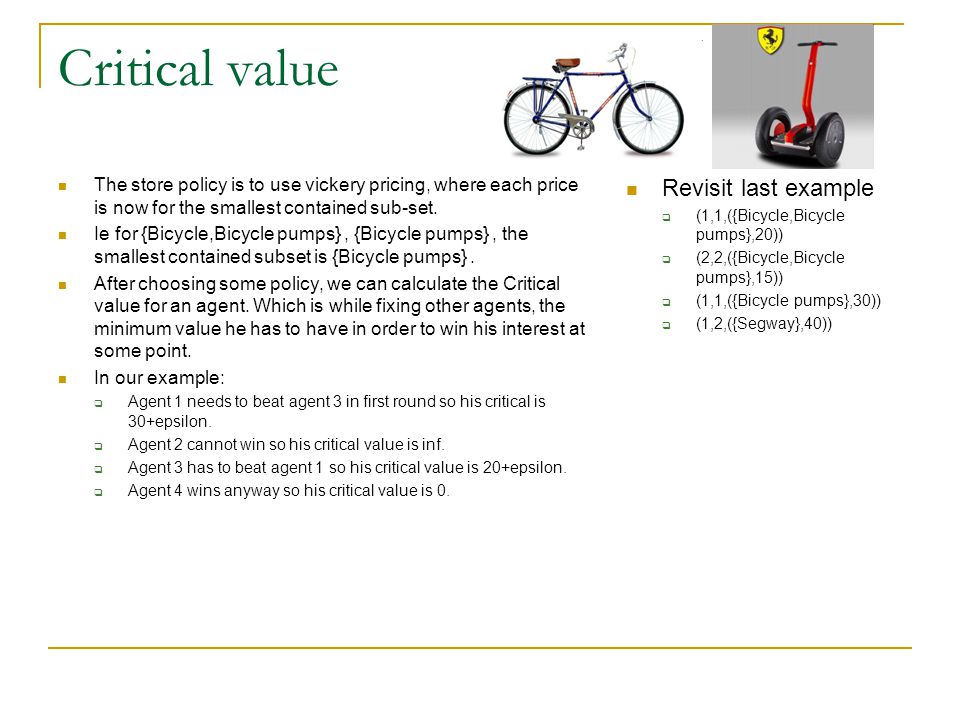 Critical value

The store policy is to use vickery pricing, where each price is now for the smallest contained sub-set.

Ie for {Bicycle,Bicycle pumps} , {Bicycle pumps} , the smallest contained subset is {Bicycle pumps} .

After choosing some policy, we can calculate the Critical value for an agent. Which is while fixing other agents, the minimum value he has to have in order to win his interest at some point.

In our example:

Agent 1 needs to beat agent 3 in first round so his critical is 30+epsilon.

Agent 2 cannot win so his critical value is inf.

Agent 3 has to beat agent 1 so his critical value is 20+epsilon.

Agent 4 wins anyway so his critical value is 0.

Revisit last example

(1,1,({Bicycle,Bicycle pumps},20))

(2,2,({Bicycle,Bicycle pumps},15))

(1,1,({Bicycle pumps},30))

(1,2,({Segway},40))